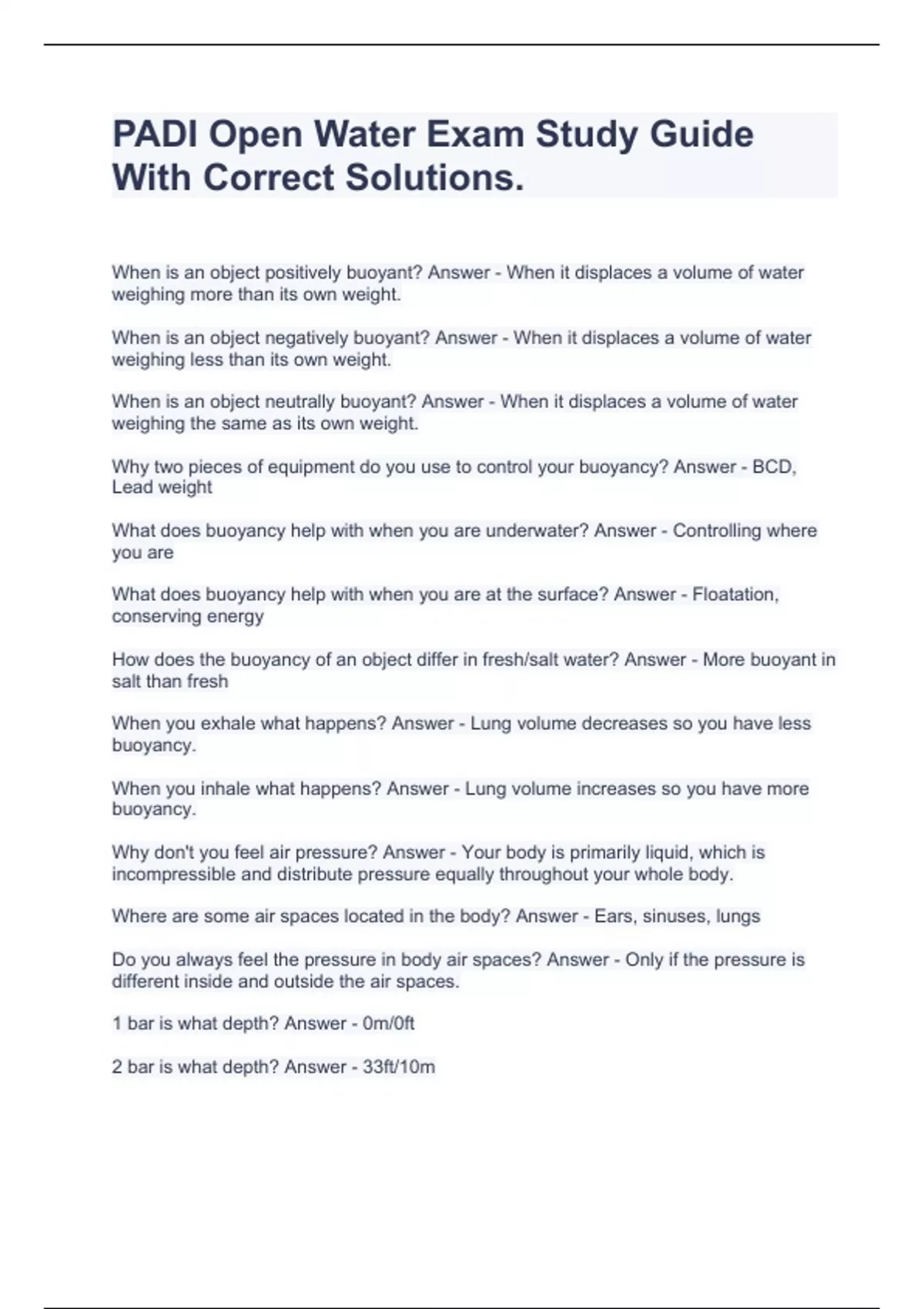 PADI Open Water Exam Study Guide With Correct Solutions.

When is an object positively buoyant? Answer - When it displaces a volume of water weighing more than its own weight.

When is an object negatively buoyant? Answer - When it displaces a volume of water weighing less than its own weight.

When is an object neutrally buoyant? Answer - When it displaces a volume of water weighing the same as its own weight.

Why two pieces of equipment do you use to control your buoyancy? Answer - BCD, Lead weight

What does buoyancy help with when you are underwater? Answer - Controlling where you are

What does buoyancy help with when you are at the surface? Answer - Floatation, conserving energy

How does the buoyancy of an object differ in fresh/salt water? Answer - More buoyant in salt than fresh

When you exhale what happens? Answer - Lung volume decreases so you have less buoyancy.

When you inhale what happens? Answer - Lung volume increases so you have more buoyancy.

Why don't you feel air pressure? Answer - Your body is primarily liquid, which is incompressible and distribute pressure equally throughout your whole body.

Where are some air spaces located in the body? Answer - Ears, sinuses, lungs

Do you always feel the pressure in body air spaces? Answer - Only if the pressure is different inside and outside the air spaces.

1 bar is what depth? Answer - 0m/0ft

2 bar is what depth? Answer - 33ft/10m